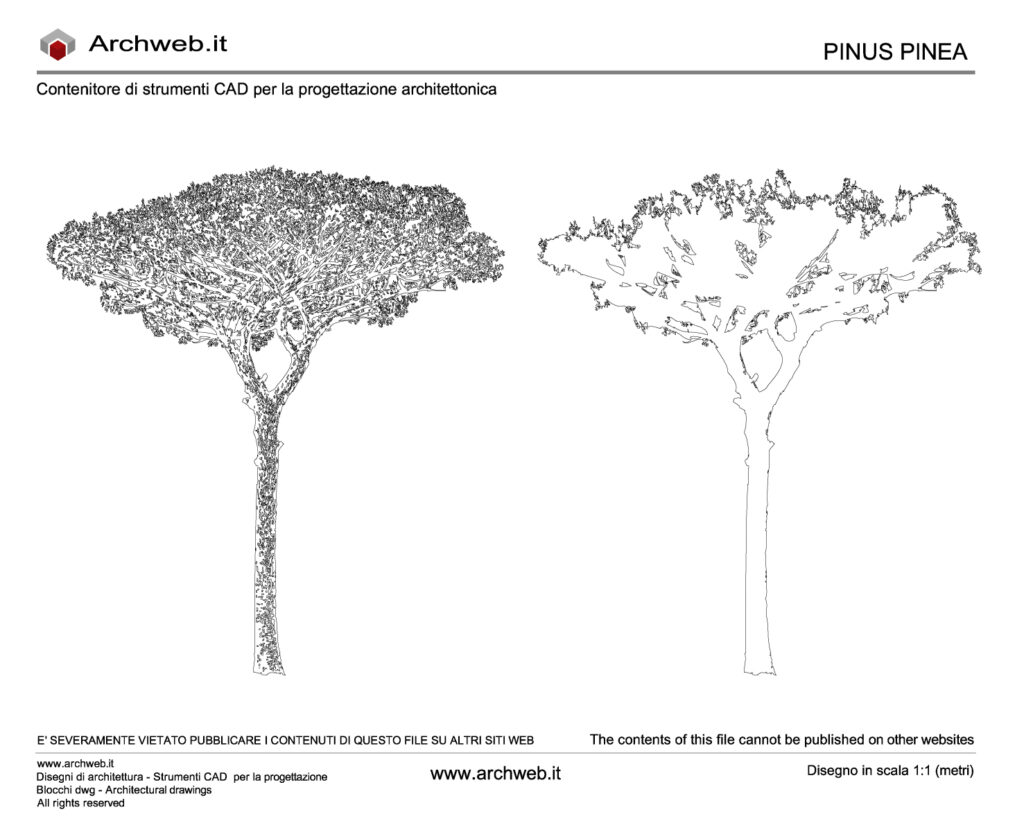 Archweb.it

PINUS PINEA

Contenitore di strumenti CAD per la progettazione architettonica

E' SEVERAMENTE VIETATO PUBBLICARE I CONTENUTI DI QUESTO FILE SU ALTRI SITI WEB

The contents of this file cannot be published on other websites

www.archweb.it
Disegni di architettura - Strumenti CAD per la progettazione
Blocchi dwg - Architectural drawings
All rights reserved

www.archweb.it

Disegno in scala 1:1 (metri)